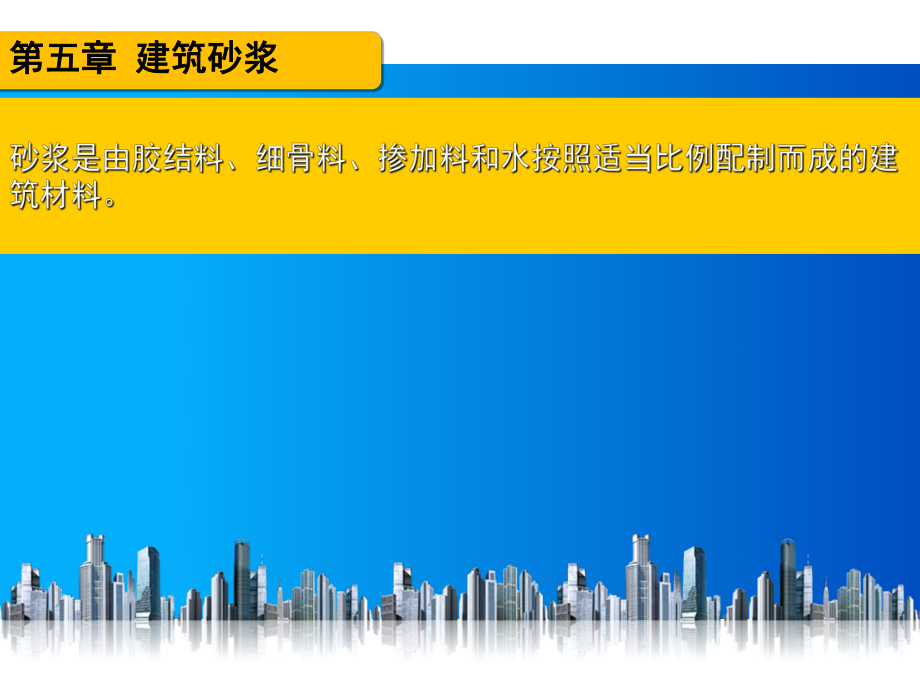 第五章 建筑砂浆

砂浆是由胶结料、细骨料、掺加料和水按照适当比例配制而成的建筑材料。